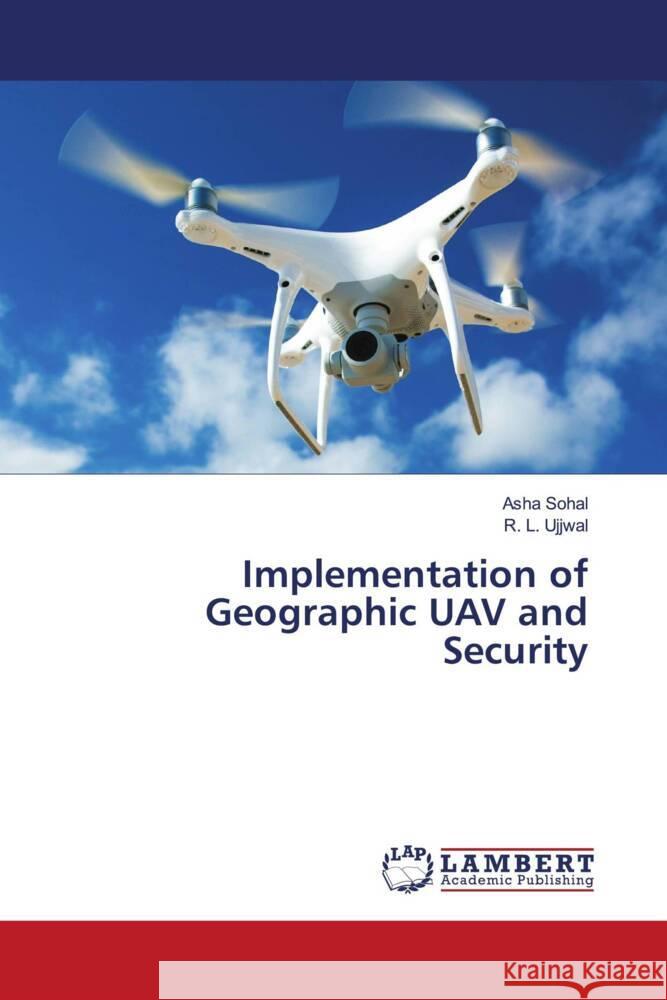 Asha Sohal
R. L. Ujjwal

Implementation of Geographic UAV and Security

LAP LAMBERT Academic Publishing